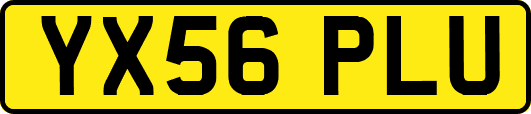 YX56 PLU